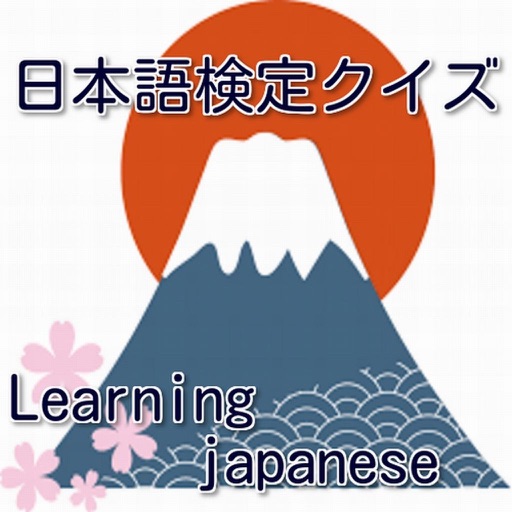 日本語検定クイズ

Learning japanese